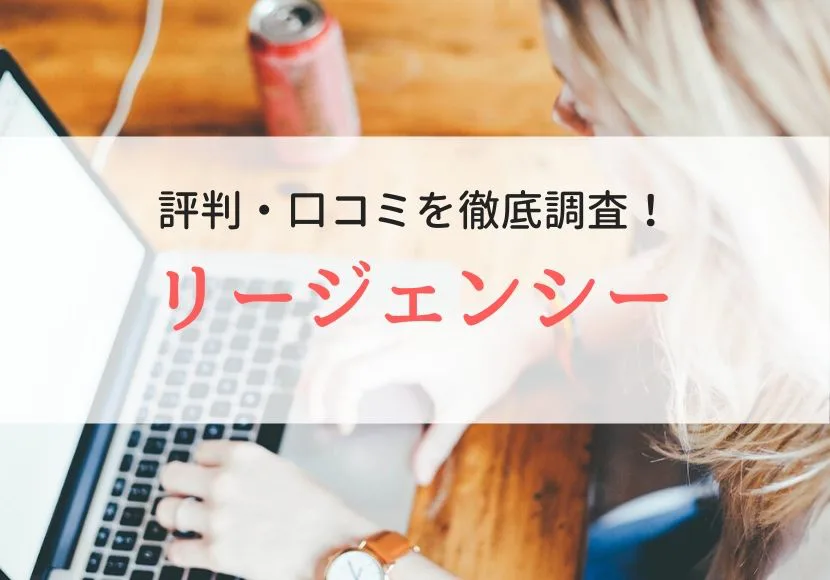 評判・口コミを徹底調査！

リージェンシー